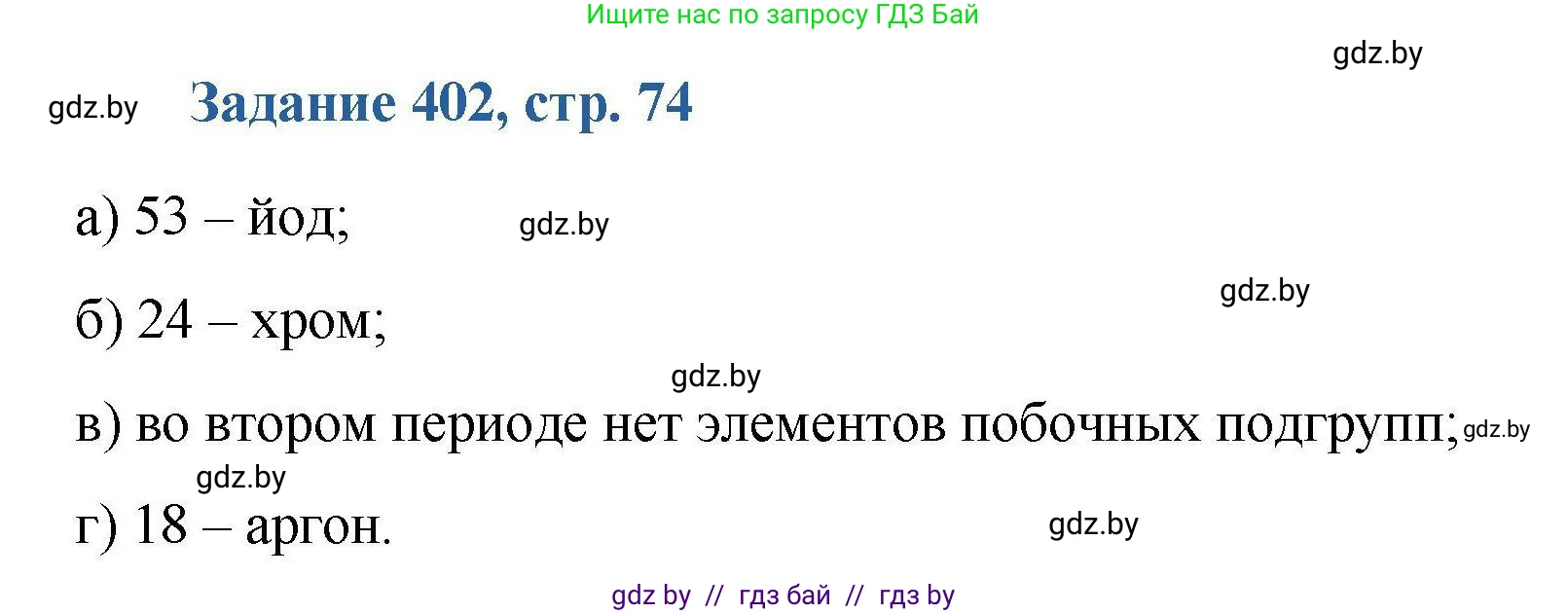 Ищите нас по запросу ГДЗ Бай

gdz.by

gdz.by Задание 402, стр. 74

а) 53 – йод; gdz.by

gdz.by

б) 24 – хром;

gdz.by

в) во втором периоде нет элементов побочных подгрупп; gdz.by

gdz.by

г) 18 – аргон. gdz.by

gdz by // гдз бай // гдз by